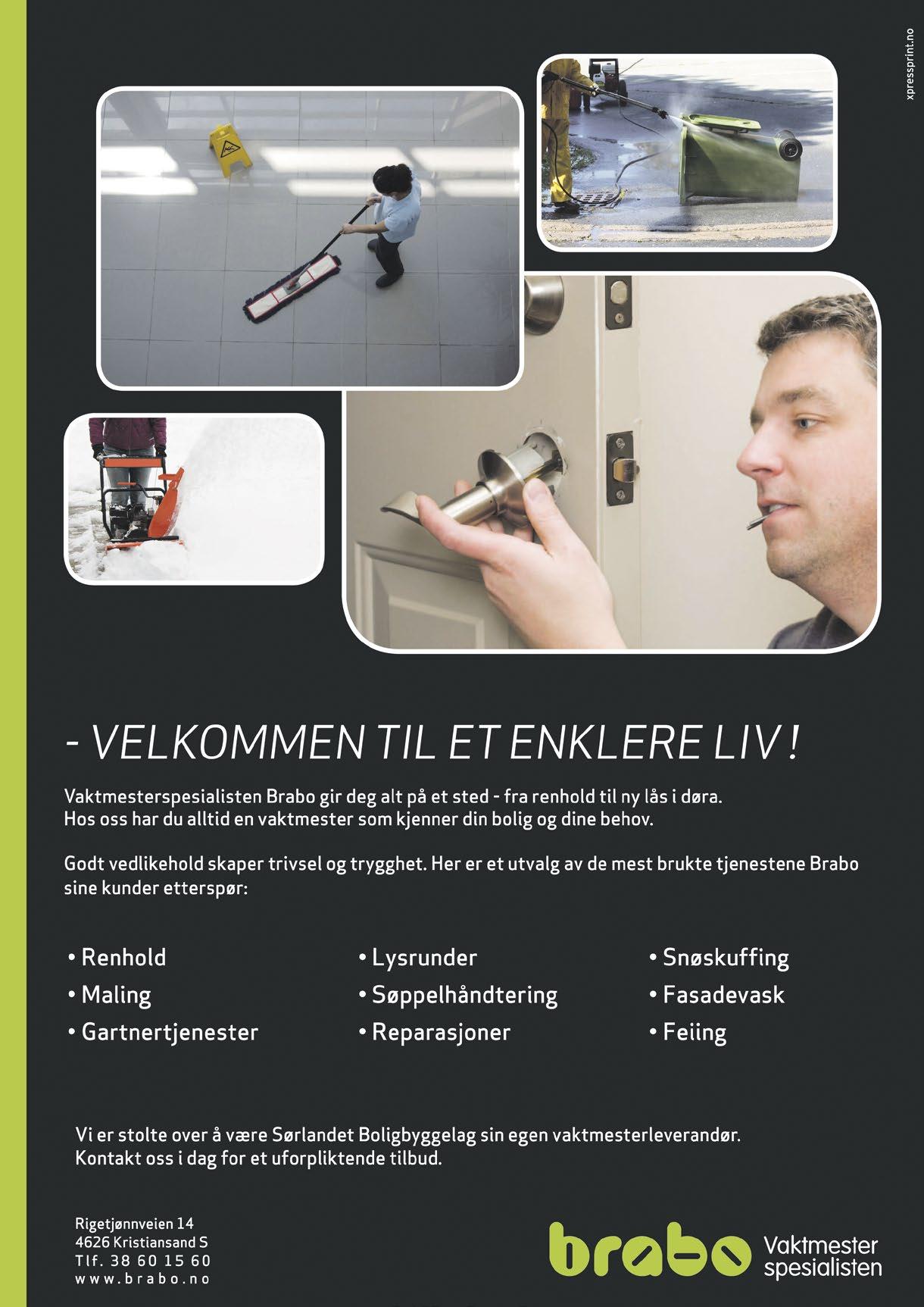 xpressprint.no

- VELKOMMEN TIL ET ENKLERE LIV !

Vaktmesterspesialisten Brabo gir deg alt på et sted - fra renhold til ny lås i døra. Hos oss har du alltid en vaktmester som kjenner din bolig og dine behov.

Godt vedlikehold skaper trivsel og trygghet. Her er et utvalg av de mest brukte tjenestene Brabo sine kunder etterspør:

• Renhold
• Maling
• Gartnertjenester

• Lysrunder
• Søppelhåndtering
• Reparasjoner

• Snøskuffing
• Fasadevask
• Feiing

Vi er stolte over å være Sørlandet Boligbyggelag sin egen vaktmesterleverandør. Kontakt oss i dag for et uforpliktende tilbud.

Rigetjønnveien 14
4626 Kristiansand S
Tlf. 38 60 15 60
www.brabo.no

brabo Vaktmester spesialisten